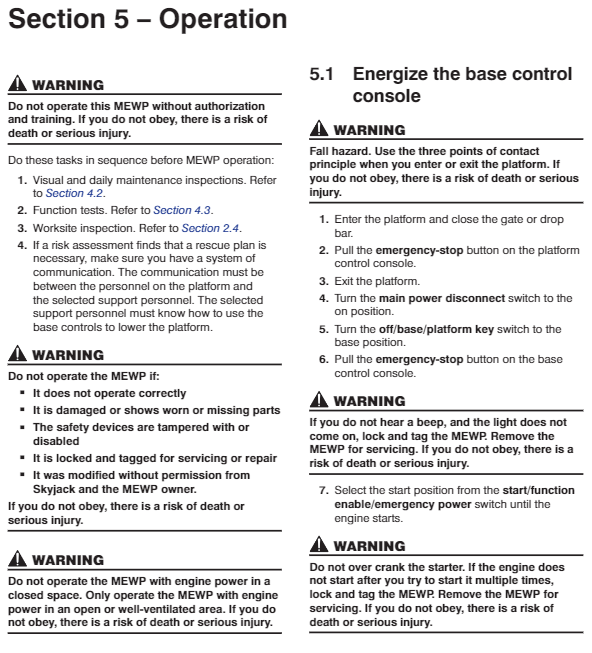 Section 5 – Operation

WARNING

Do not operate this MEWP without authorization and training. If you do not obey, there is a risk of death or serious injury.

Do these tasks in sequence before MEWP operation:

1. Visual and daily maintenance inspections. Refer to Section 4.2.
2. Function tests. Refer to Section 4.3.
3. Worksite inspection. Refer to Section 2.4.
4. If a risk assessment finds that a rescue plan is necessary, make sure you have a system of communication. The communication must be between the personnel on the platform and the selected support personnel. The selected support personnel must know how to use the base controls to lower the platform.

WARNING

Do not operate the MEWP if:

▪ It does not operate correctly
▪ It is damaged or shows worn or missing parts
▪ The safety devices are tampered with or disabled
▪ It is locked and tagged for servicing or repair
▪ It was modified without permission from Skyjack and the MEWP owner.

If you do not obey, there is a risk of death or serious injury.

WARNING

Do not operate the MEWP with engine power in a closed space. Only operate the MEWP with engine power in an open or well-ventilated area. If you do not obey, there is a risk of death or serious injury.

5.1 Energize the base control console

WARNING

Fall hazard. Use the three points of contact principle when you enter or exit the platform. If you do not obey, there is a risk of death or serious injury.

1. Enter the platform and close the gate or drop bar.
2. Pull the emergency-stop button on the platform control console.
3. Exit the platform.
4. Turn the main power disconnect switch to the on position.
5. Turn the off/base/platform key switch to the base position.
6. Pull the emergency-stop button on the base control console.

WARNING

If you do not hear a beep, and the light does not come on, lock and tag the MEWP. Remove the MEWP for servicing. If you do not obey, there is a risk of death or serious injury.

7. Select the start position from the start/function enable/emergency power switch until the engine starts.

WARNING

Do not over crank the starter. If the engine does not start after you try to start it multiple times, lock and tag the MEWP. Remove the MEWP for servicing. If you do not obey, there is a risk of death or serious injury.